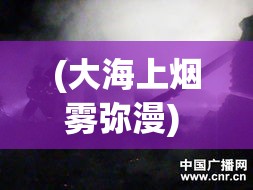 (大海上烟雾弥漫)

中国广播网
www.cnr.cn